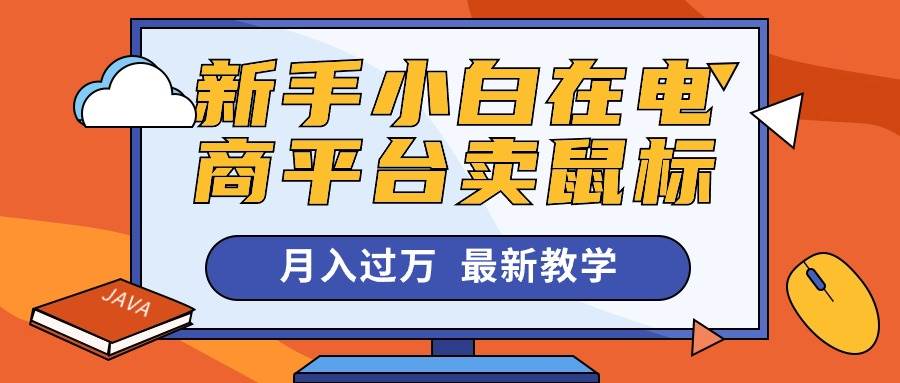 新手小白在电商平台卖鼠标

月入过万 最新教学

JAVA